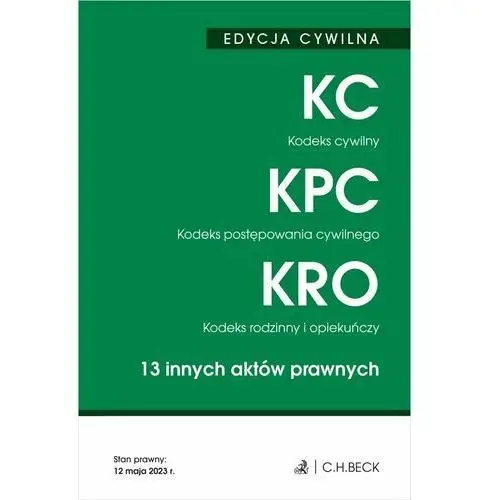 EDYCJA CYWILNA

KC

Kodeks cywilny

KPC

Kodeks postępowania cywilnego

KRO

Kodeks rodzinny i opiekuńczy

13 innych aktów prawnych

Stan prawny:
12 maja 2023 r.

C.H.BECK